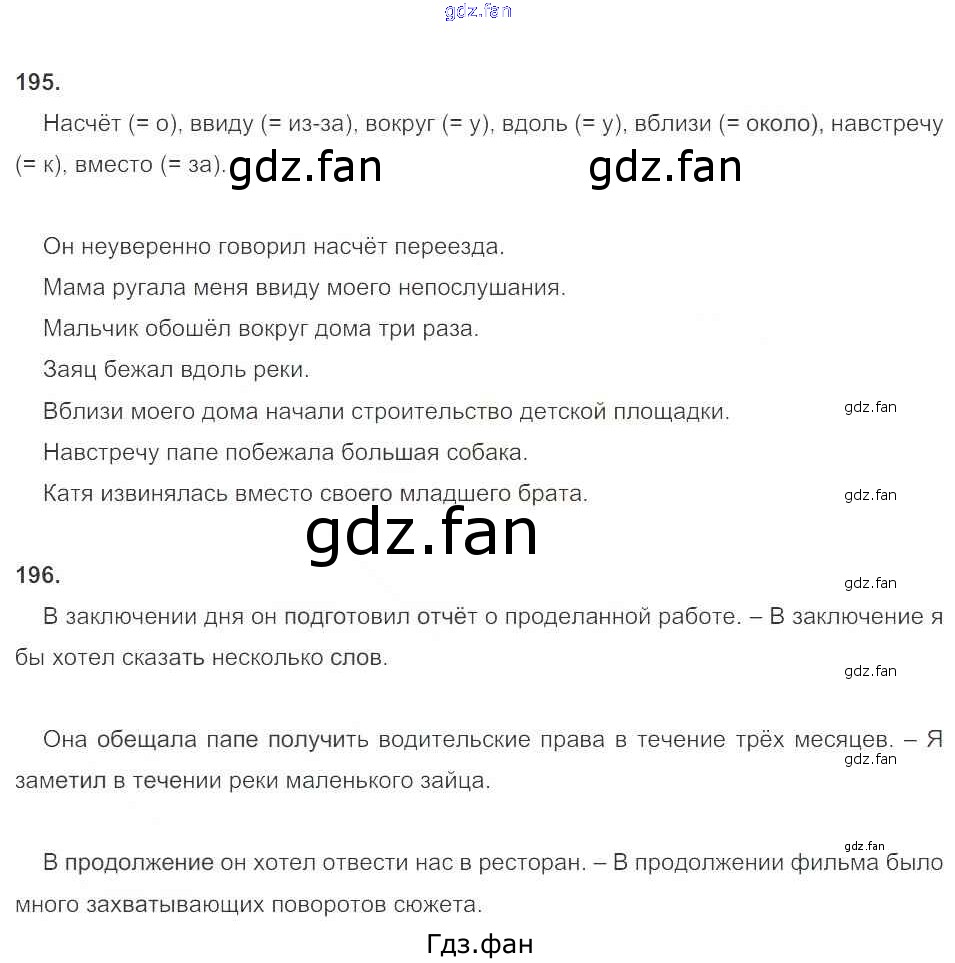 gdz.fan

195.

Насчёт (= о), ввиду (= из-за), вокруг (= у), вдоль (= у), вблизи (= около), навстречу (= к), вместо (= за). gdz.fan gdz.fan

Он неуверенно говорил насчёт переезда.

Мама ругала меня ввиду моего непослушания.

Мальчик обошёл вокруг дома три раза.

Заяц бежал вдоль реки.

Вблизи моего дома начали строительство детской площадки. gdz.fan

Навстречу папе побежала большая собака.

Катя извинялась вместо своего младшего брата. gdz.fan

gdz.fan

196.

gdz.fan

В заключении дня он подготовил отчёт о проделанной работе. – В заключение я бы хотел сказать несколько слов.

gdz.fan

Она обещала папе получить водительские права в течение трёх месяцев. – Я заметил в течении реки маленького зайца.

gdz.fan

gdz.fan

В продолжение он хотел отвести нас в ресторан. – В продолжении фильма было много захватывающих поворотов сюжета.

Гдз.фан